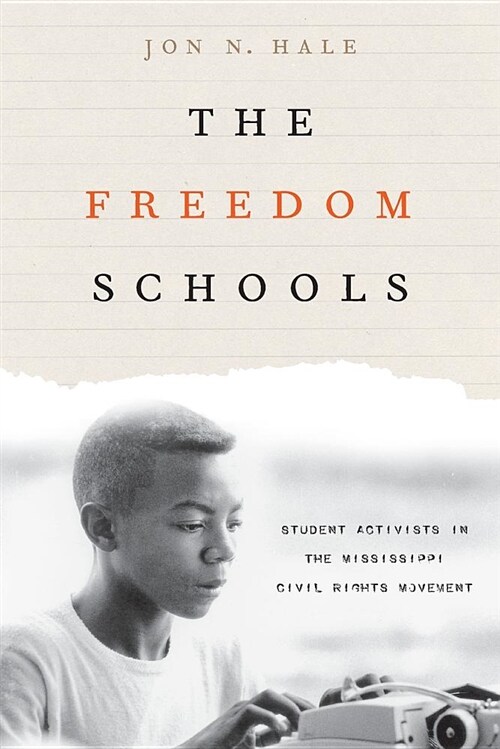 JON N. HALE

THE

FREEDOM

SCHOOLS

STUDENT ACTIVISTS IN THE MISSISSIPPI CIVIL RIGHTS MOVEMENT